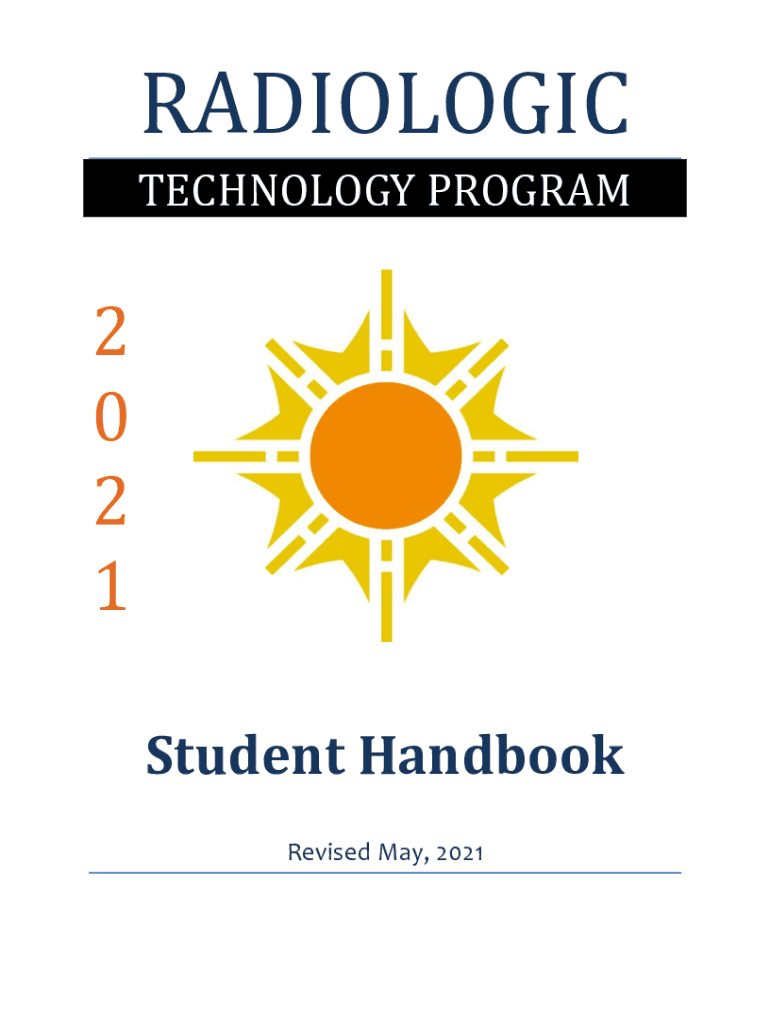 RADIOLOGIC

TECHNOLOGY PROGRAM

2
0
2
1

Student Handbook

Revised May, 2021